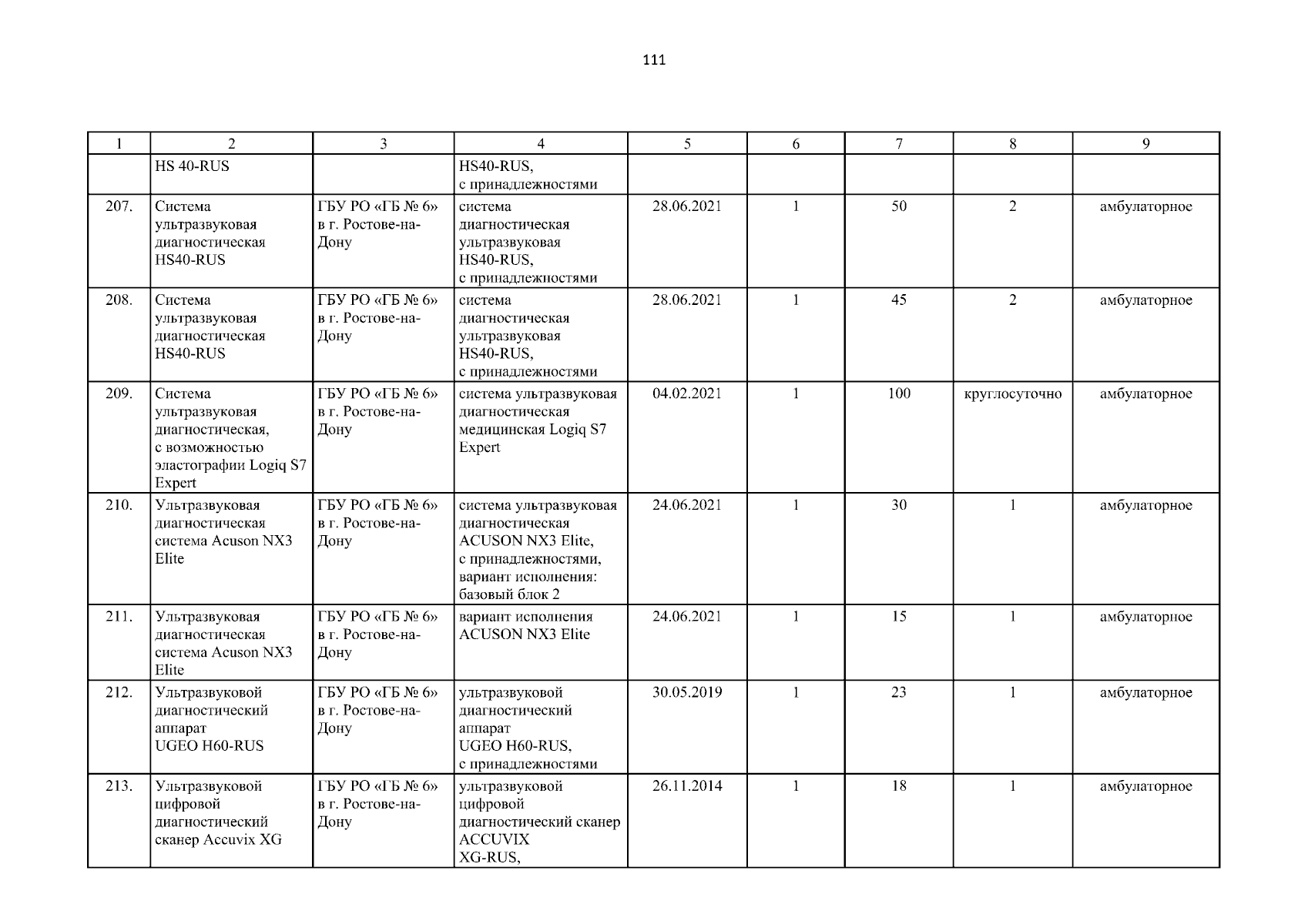 111

| 1 | 2 | 3 | 4 | 5 | 6 | 7 | 8 | 9 |
|---|---|---|---|---|---|---|---|---|
| | HS 40-RUS | | HS40-RUS, с принадлежностями | | | | | |
| 207. | Система ультразвуковая диагностическая HS40-RUS | ГБУ РО «ГБ № 6» в г. Ростове-на-Дону | система диагностическая ультразвуковая HS40-RUS, с принадлежностями | 28.06.2021 | 1 | 50 | 2 | амбулаторное |
| 208. | Система ультразвуковая диагностическая HS40-RUS | ГБУ РО «ГБ № 6» в г. Ростове-на-Дону | система диагностическая ультразвуковая HS40-RUS, с принадлежностями | 28.06.2021 | 1 | 45 | 2 | амбулаторное |
| 209. | Система ультразвуковая диагностическая, с возможностью эластографии Logiq S7 Expert | ГБУ РО «ГБ № 6» в г. Ростове-на-Дону | система ультразвуковая диагностическая медицинская Logiq S7 Expert | 04.02.2021 | 1 | 100 | круглосуточно | амбулаторное |
| 210. | Ультразвуковая диагностическая система Acuson NX3 Elite | ГБУ РО «ГБ № 6» в г. Ростове-на-Дону | система ультразвуковая диагностическая ACUSON NX3 Elite, с принадлежностями, вариант исполнения: базовый блок 2 | 24.06.2021 | 1 | 30 | 1 | амбулаторное |
| 211. | Ультразвуковая диагностическая система Acuson NX3 Elite | ГБУ РО «ГБ № 6» в г. Ростове-на-Дону | вариант исполнения ACUSON NX3 Elite | 24.06.2021 | 1 | 15 | 1 | амбулаторное |
| 212. | Ультразвуковой диагностический аппарат UGEO H60-RUS | ГБУ РО «ГБ № 6» в г. Ростове-на-Дону | ультразвуковой диагностический аппарат UGEO H60-RUS, с принадлежностями | 30.05.2019 | 1 | 23 | 1 | амбулаторное |
| 213. | Ультразвуковой цифровой диагностический сканер Accuvix XG | ГБУ РО «ГБ № 6» в г. Ростове-на-Дону | ультразвуковой цифровой диагностический сканер ACCUVIX XG-RUS, | 26.11.2014 | 1 | 18 | 1 | амбулаторное |